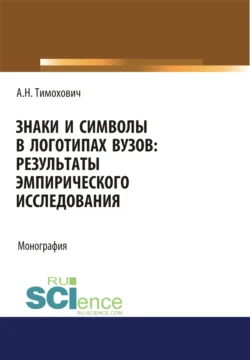 А.Н. Тимохович

ЗНАКИ И СИМВОЛЫ В ЛОГОТИПАХ ВУЗОВ: РЕЗУЛЬТАТЫ ЭМПИРИЧЕСКОГО ИССЛЕДОВАНИЯ

Монография

RU SCIence
RU-SCIENCE.COM